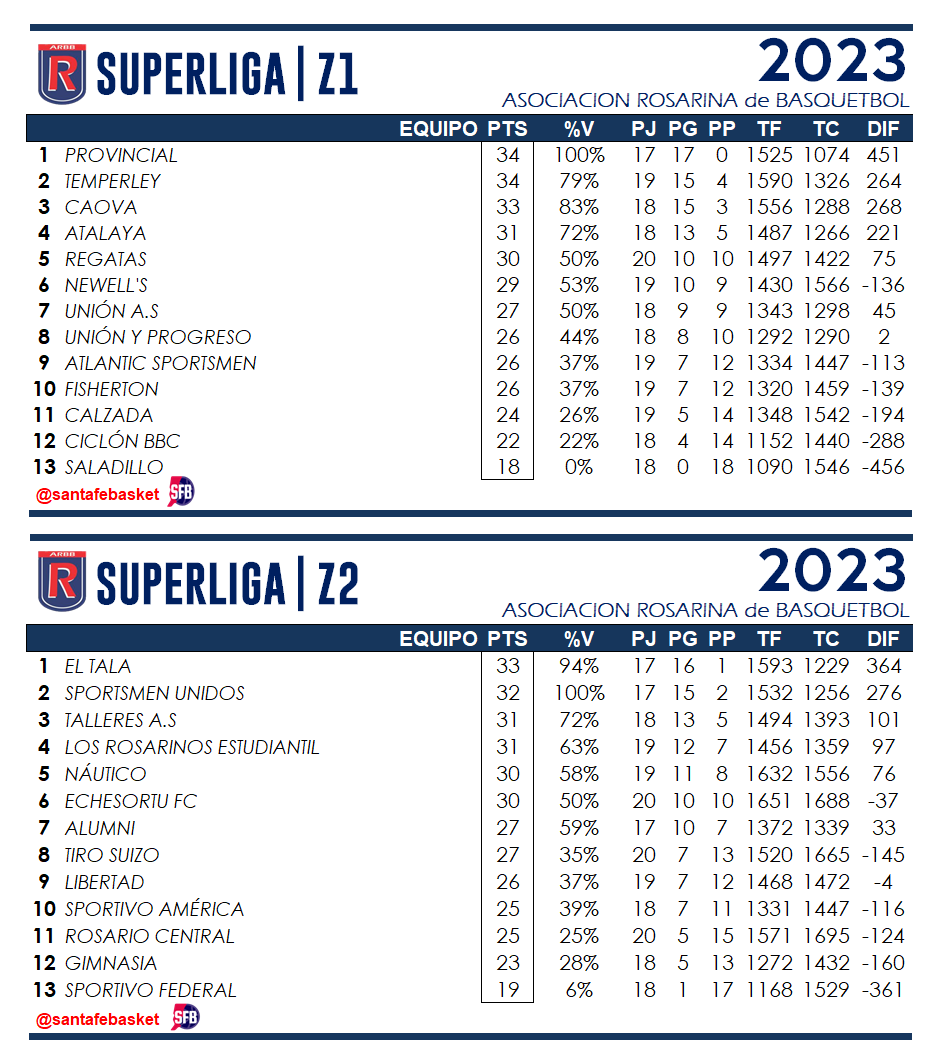 ARBB R SUPERLIGA | Z1

2023
ASOCIACION ROSARINA de BASQUETBOL

| | EQUIPO | PTS | %V | PJ | PG | PP | TF | TC | DIF |
|---|---|---|---|---|---|---|---|---|---|
| 1 | PROVINCIAL | 34 | 100% | 17 | 17 | 0 | 1525 | 1074 | 451 |
| 2 | TEMPERLEY | 34 | 79% | 19 | 15 | 4 | 1590 | 1326 | 264 |
| 3 | CAOVA | 33 | 83% | 18 | 15 | 3 | 1556 | 1288 | 268 |
| 4 | ATALAYA | 31 | 72% | 18 | 13 | 5 | 1487 | 1266 | 221 |
| 5 | REGATAS | 30 | 50% | 20 | 10 | 10 | 1497 | 1422 | 75 |
| 6 | NEWELL'S | 29 | 53% | 19 | 10 | 9 | 1430 | 1566 | -136 |
| 7 | UNIÓN A.S | 27 | 50% | 18 | 9 | 9 | 1343 | 1298 | 45 |
| 8 | UNIÓN Y PROGRESO | 26 | 44% | 18 | 8 | 10 | 1292 | 1290 | 2 |
| 9 | ATLANTIC SPORTSMEN | 26 | 37% | 19 | 7 | 12 | 1334 | 1447 | -113 |
| 10 | FISHERTON | 26 | 37% | 19 | 7 | 12 | 1320 | 1459 | -139 |
| 11 | CALZADA | 24 | 26% | 19 | 5 | 14 | 1348 | 1542 | -194 |
| 12 | CICLÓN BBC | 22 | 22% | 18 | 4 | 14 | 1152 | 1440 | -288 |
| 13 | SALADILLO | 18 | 0% | 18 | 0 | 18 | 1090 | 1546 | -456 |

@santafebasket SFB

ARBB R SUPERLIGA | Z2

2023
ASOCIACION ROSARINA de BASQUETBOL

| | EQUIPO | PTS | %V | PJ | PG | PP | TF | TC | DIF |
|---|---|---|---|---|---|---|---|---|---|
| 1 | EL TALA | 33 | 94% | 17 | 16 | 1 | 1593 | 1229 | 364 |
| 2 | SPORTSMEN UNIDOS | 32 | 100% | 17 | 15 | 2 | 1532 | 1256 | 276 |
| 3 | TALLERES A.S | 31 | 72% | 18 | 13 | 5 | 1494 | 1393 | 101 |
| 4 | LOS ROSARINOS ESTUDIANTIL | 31 | 63% | 19 | 12 | 7 | 1456 | 1359 | 97 |
| 5 | NÁUTICO | 30 | 58% | 19 | 11 | 8 | 1632 | 1556 | 76 |
| 6 | ECHESORTU FC | 30 | 50% | 20 | 10 | 10 | 1651 | 1688 | -37 |
| 7 | ALUMNI | 27 | 59% | 17 | 10 | 7 | 1372 | 1339 | 33 |
| 8 | TIRO SUIZO | 27 | 35% | 20 | 7 | 13 | 1520 | 1665 | -145 |
| 9 | LIBERTAD | 26 | 37% | 19 | 7 | 12 | 1468 | 1472 | -4 |
| 10 | SPORTIVO AMÉRICA | 25 | 39% | 18 | 7 | 11 | 1331 | 1447 | -116 |
| 11 | ROSARIO CENTRAL | 25 | 25% | 20 | 5 | 15 | 1571 | 1695 | -124 |
| 12 | GIMNASIA | 23 | 28% | 18 | 5 | 13 | 1272 | 1432 | -160 |
| 13 | SPORTIVO FEDERAL | 19 | 6% | 18 | 1 | 17 | 1168 | 1529 | -361 |

@santafebasket SFB